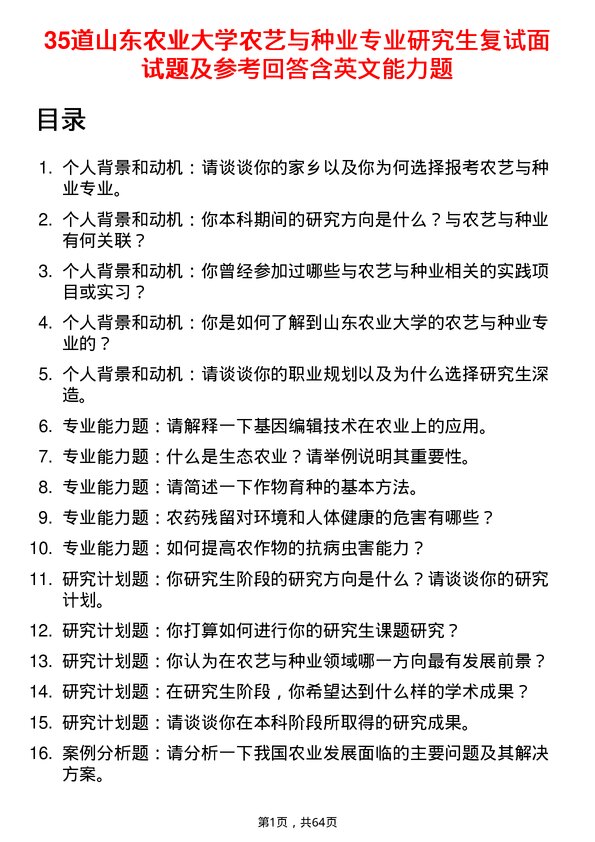 35道山东农业大学农艺与种业专业研究生复试面试题及参考回答含英文能力题

目录

1. 个人背景和动机：请谈谈你的家乡以及你为何选择报考农艺与种业专业。
2. 个人背景和动机：你本科期间的研究方向是什么？与农艺与种业有何关联？
3. 个人背景和动机：你曾经参加过哪些与农艺与种业相关的实践项目或实习？
4. 个人背景和动机：你是如何了解到山东农业大学的农艺与种业专业的？
5. 个人背景和动机：请谈谈你的职业规划以及为什么选择研究生深造。
6. 专业能力题：请解释一下基因编辑技术在农业上的应用。
7. 专业能力题：什么是生态农业？请举例说明其重要性。
8. 专业能力题：请简述一下作物育种的基本方法。
9. 专业能力题：农药残留对环境和人体健康的危害有哪些？
10. 专业能力题：如何提高农作物的抗病虫害能力？
11. 研究计划题：你研究生阶段的研究方向是什么？请谈谈你的研究计划。
12. 研究计划题：你打算如何进行你的研究生课题研究？
13. 研究计划题：你认为在农艺与种业领域哪一方向最有发展前景？
14. 研究计划题：在研究生阶段，你希望达到什么样的学术成果？
15. 研究计划题：请谈谈你在本科阶段所取得的研究成果。
16. 案例分析题：请分析一下我国农业发展面临的主要问题及其解决方案。

第1页，共64页